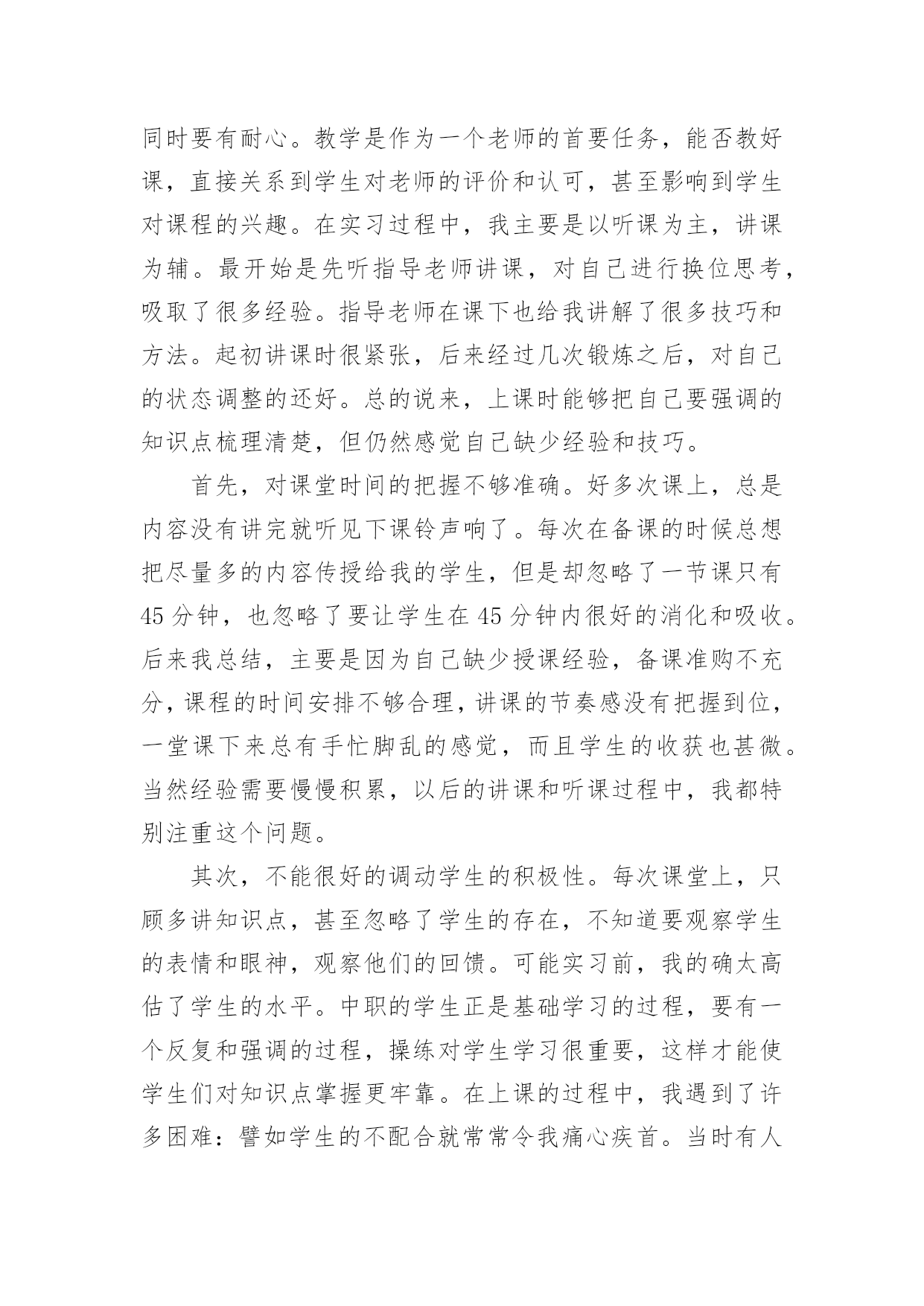 同时要有耐心。教学是作为一个老师的首要任务，能否教好课，直接关系到学生对老师的评价和认可，甚至影响到学生对课程的兴趣。在实习过程中，我主要是以听课为主，讲课为辅。最开始是先听指导老师讲课，对自己进行换位思考，吸取了很多经验。指导老师在课下也给我讲解了很多技巧和方法。起初讲课时很紧张，后来经过几次锻炼之后，对自己的状态调整的还好。总的说来，上课时能够把自己要强调的知识点梳理清楚，但仍然感觉自己缺少经验和技巧。

首先，对课堂时间的把握不够准确。好多次课上，总是内容没有讲完就听见下课铃声响了。每次在备课的时候总想把尽量多的内容传授给我的学生，但是却忽略了一节课只有45分钟，也忽略了要让学生在45分钟内很好的消化和吸收。后来我总结，主要是因为自己缺少授课经验，备课准购不充分，课程的时间安排不够合理，讲课的节奏感没有把握到位，一堂课下来总有手忙脚乱的感觉，而且学生的收获也甚微。当然经验需要慢慢积累，以后的讲课和听课过程中，我都特别注重这个问题。

其次，不能很好的调动学生的积极性。每次课堂上，只顾多讲知识点，甚至忽略了学生的存在，不知道要观察学生的表情和眼神，观察他们的回馈。可能实习前，我的确太高估了学生的水平。中职的学生正是基础学习的过程，要有一个反复和强调的过程，操练对学生学习很重要，这样才能使学生们对知识点掌握更牢靠。在上课的过程中，我遇到了许多困难：譬如学生的不配合就常常令我痛心疾首。当时有人